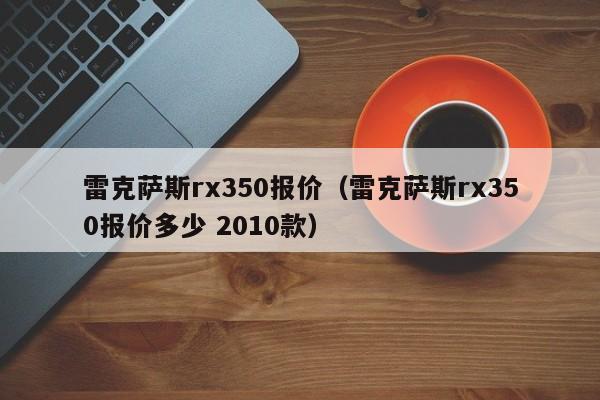 雷克萨斯rx350报价（雷克萨斯rx350报价多少 2010款）